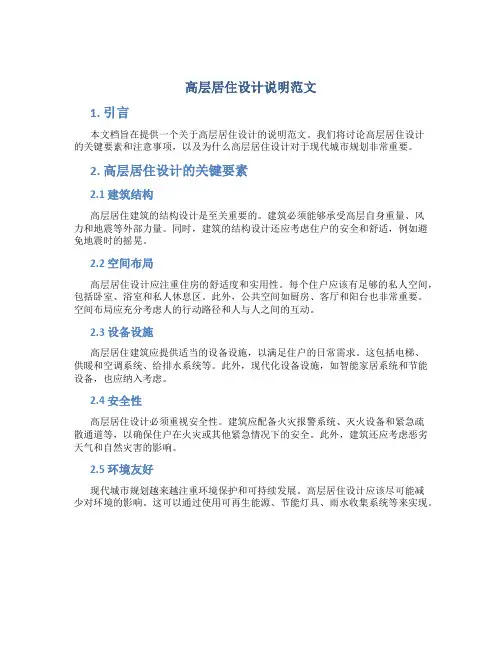 高层居住设计说明范文

1. 引言

本文档旨在提供一个关于高层居住设计的说明范文。我们将讨论高层居住设计的关键要素和注意事项，以及为什么高层居住设计对于现代城市规划非常重要。

2. 高层居住设计的关键要素

2.1 建筑结构

高层居住建筑的结构设计是至关重要的。建筑必须能够承受高层自身重量、风力和地震等外部力量。同时，建筑的结构设计还应考虑住户的安全和舒适，例如避免地震时的摇晃。

2.2 空间布局

高层居住设计应注重住房的舒适度和实用性。每个住户应该有足够的私人空间，包括卧室、浴室和私人休息区。此外，公共空间如厨房、客厅和阳台也非常重要。空间布局应充分考虑人的行动路径和人与人之间的互动。

2.3 设备设施

高层居住建筑应提供适当的设备设施，以满足住户的日常需求。这包括电梯、供暖和空调系统、给排水系统等。此外，现代化设备设施，如智能家居系统和节能设备，也应纳入考虑。

2.4 安全性

高层居住设计必须重视安全性。建筑应配备火灾报警系统、灭火设备和紧急疏散通道等，以确保住户在火灾或其他紧急情况下的安全。此外，建筑还应考虑恶劣天气和自然灾害的影响。

2.5 环境友好

现代城市规划越来越注重环境保护和可持续发展。高层居住设计应该尽可能减少对环境的影响。这可以通过使用可再生能源、节能灯具、雨水收集系统等来实现。